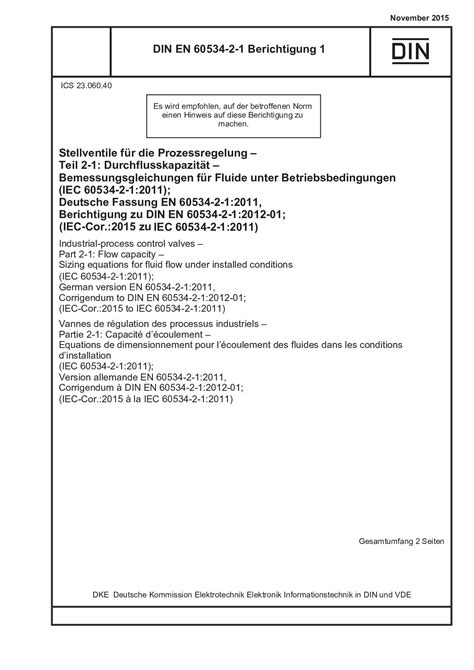 November 2015

DIN EN 60534-2-1 Berichtigung 1

DIN

ICS 23.060.40

Es wird empfohlen, auf der betroffenen Norm einen Hinweis auf diese Berichtigung zu machen.

Stellventile für die Prozessregelung – Teil 2-1: Durchflusskapazität – Bemessungsgleichungen für Fluide unter Betriebsbedingungen (IEC 60534-2-1:2011); Deutsche Fassung EN 60534-2-1:2011, Berichtigung zu DIN EN 60534-2-1:2012-01; (IEC-Cor.:2015 zu IEC 60534-2-1:2011)

Industrial-process control valves – Part 2-1: Flow capacity – Sizing equations for fluid flow under installed conditions (IEC 60534-2-1:2011); German version EN 60534-2-1:2011, Corrigendum to DIN EN 60534-2-1:2012-01; (IEC-Cor.:2015 to IEC 60534-2-1:2011)

Vannes de régulation des processus industriels – Partie 2-1: Capacité d'écoulement – Equations de dimensionnement pour l'écoulement des fluides dans les conditions d'installation (IEC 60534-2-1:2011); Version allemande EN 60534-2-1:2011, Corrigendum à DIN EN 60534-2-1:2012-01; (IEC-Cor.:2015 à la IEC 60534-2-1:2011)

Gesamtumfang 2 Seiten

DKE Deutsche Kommission Elektrotechnik Elektronik Informationstechnik in DIN und VDE